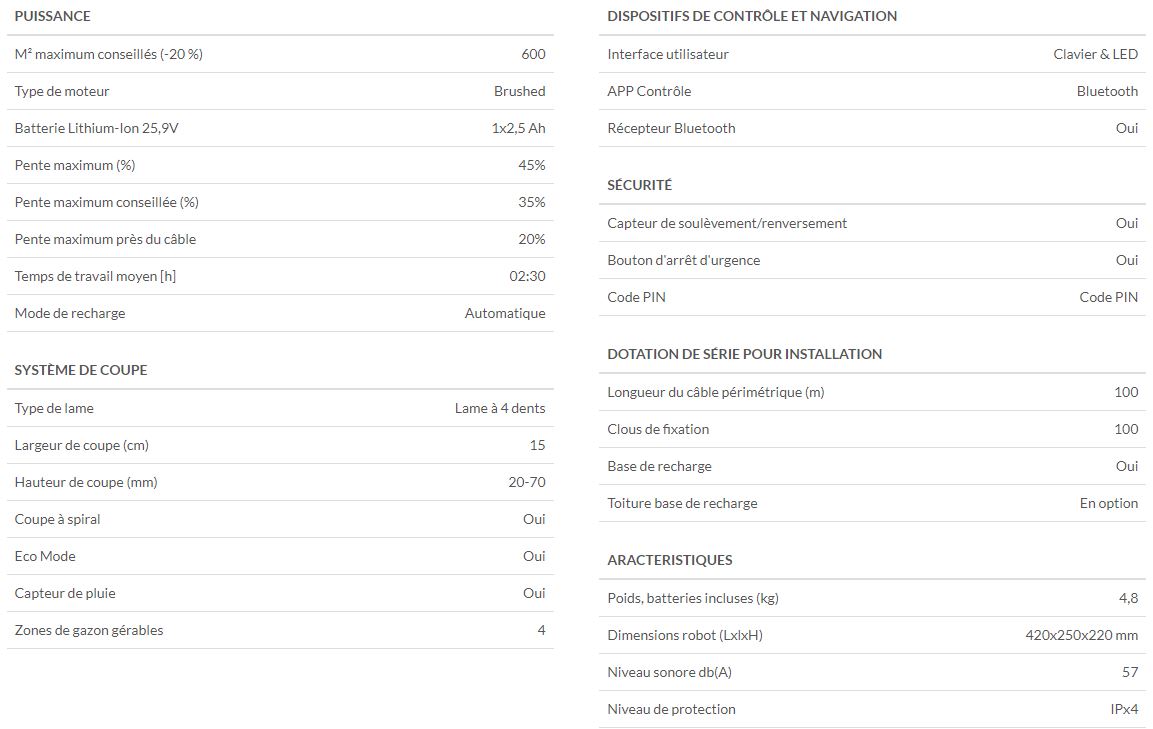 PUISSANCE

| | |
|---|---|
| M² maximum conseillés (-20 %) | 600 |
| Type de moteur | Brushed |
| Batterie Lithium-Ion 25,9V | 1x2,5 Ah |
| Pente maximum (%) | 45% |
| Pente maximum conseillée (%) | 35% |
| Pente maximum près du câble | 20% |
| Temps de travail moyen [h] | 02:30 |
| Mode de recharge | Automatique |

SYSTÈME DE COUPE

| | |
|---|---|
| Type de lame | Lame à 4 dents |
| Largeur de coupe (cm) | 15 |
| Hauteur de coupe (mm) | 20-70 |
| Coupe à spiral | Oui |
| Eco Mode | Oui |
| Capteur de pluie | Oui |
| Zones de gazon gérables | 4 |

DISPOSITIFS DE CONTRÔLE ET NAVIGATION

| | |
|---|---|
| Interface utilisateur | Clavier & LED |
| APP Contrôle | Bluetooth |
| Récepteur Bluetooth | Oui |

SÉCURITÉ

| | |
|---|---|
| Capteur de soulèvement/renversement | Oui |
| Bouton d'arrêt d'urgence | Oui |
| Code PIN | Code PIN |

DOTATION DE SÉRIE POUR INSTALLATION

| | |
|---|---|
| Longueur du câble périmétrique (m) | 100 |
| Clous de fixation | 100 |
| Base de recharge | Oui |
| Toiture base de recharge | En option |

ARACTERISTIQUES

| | |
|---|---|
| Poids, batteries incluses (kg) | 4,8 |
| Dimensions robot (LxlxH) | 420x250x220 mm |
| Niveau sonore db(A) | 57 |
| Niveau de protection | IPx4 |